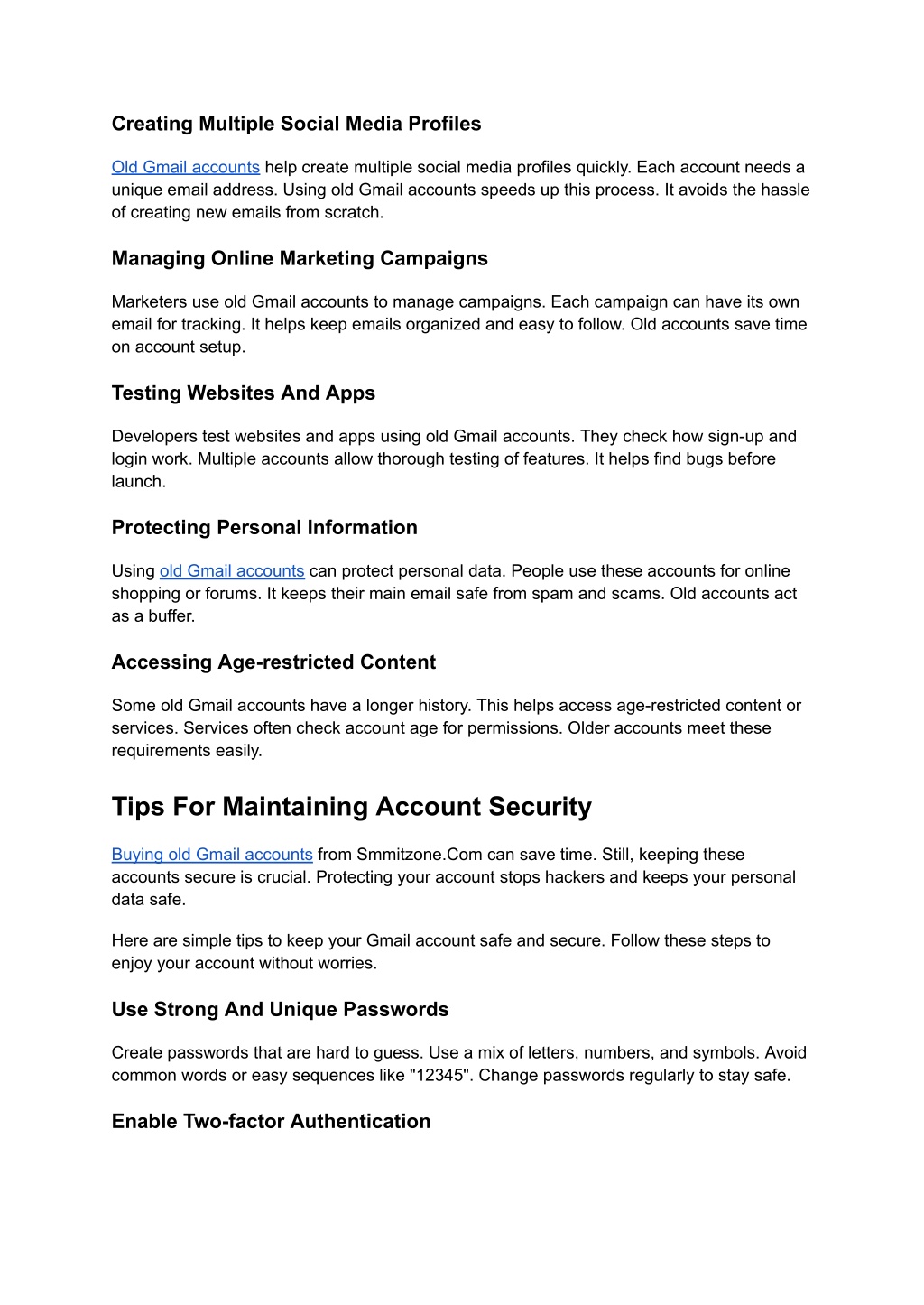 Creating Multiple Social Media Profiles

Old Gmail accounts help create multiple social media profiles quickly. Each account needs a unique email address. Using old Gmail accounts speeds up this process. It avoids the hassle of creating new emails from scratch.

Managing Online Marketing Campaigns

Marketers use old Gmail accounts to manage campaigns. Each campaign can have its own email for tracking. It helps keep emails organized and easy to follow. Old accounts save time on account setup.

Testing Websites And Apps

Developers test websites and apps using old Gmail accounts. They check how sign-up and login work. Multiple accounts allow thorough testing of features. It helps find bugs before launch.

Protecting Personal Information

Using old Gmail accounts can protect personal data. People use these accounts for online shopping or forums. It keeps their main email safe from spam and scams. Old accounts act as a buffer.

Accessing Age-restricted Content

Some old Gmail accounts have a longer history. This helps access age-restricted content or services. Services often check account age for permissions. Older accounts meet these requirements easily.

Tips For Maintaining Account Security

Buying old Gmail accounts from Smmitzone.Com can save time. Still, keeping these accounts secure is crucial. Protecting your account stops hackers and keeps your personal data safe.

Here are simple tips to keep your Gmail account safe and secure. Follow these steps to enjoy your account without worries.

Use Strong And Unique Passwords

Create passwords that are hard to guess. Use a mix of letters, numbers, and symbols. Avoid common words or easy sequences like "12345". Change passwords regularly to stay safe.

Enable Two-factor Authentication